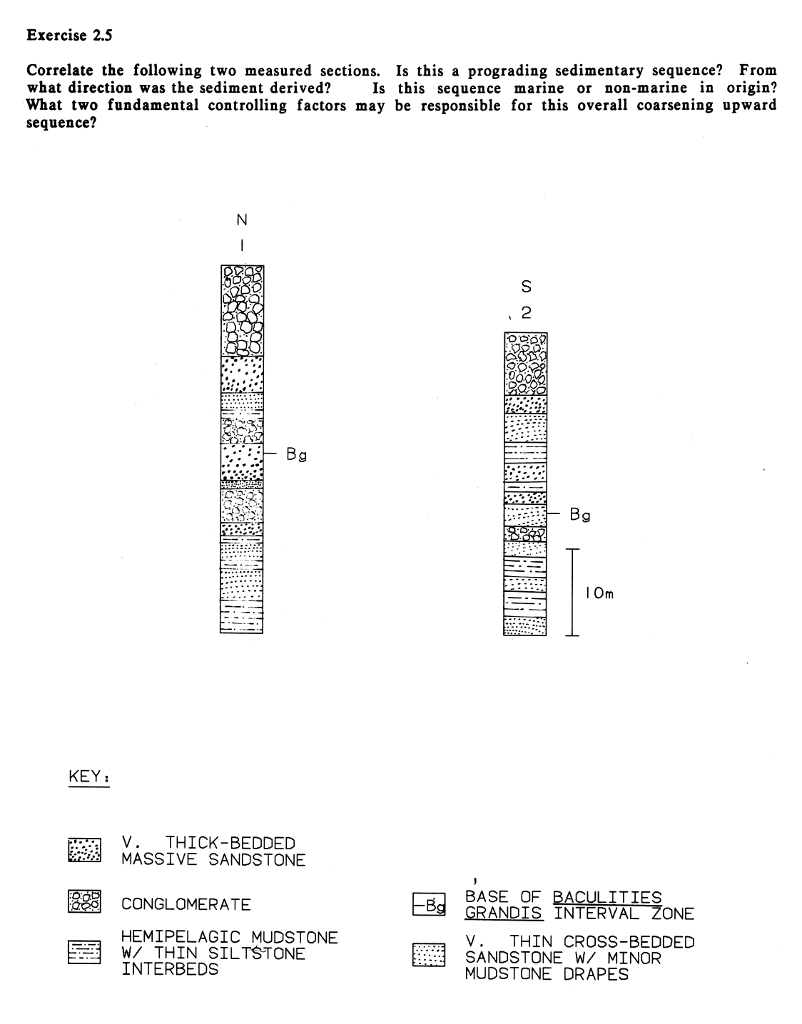 Exercise 2.5

Correlate the following two measured sections. Is this a prograding sedimentary sequence? From what direction was the sediment derived? Is this sequence marine or non-marine in origin? What two fundamental controlling factors may be responsible for this overall coarsening upward sequence?

N
1

Bg

S
2

Bg

10m

KEY:

V. THICK-BEDDED MASSIVE SANDSTONE

CONGLOMERATE

HEMIPELAGIC MUDSTONE W/ THIN SILTSTONE INTERBEDS

Bg BASE OF BACULITIES GRANDIS INTERVAL ZONE

V. THIN CROSS-BEDDED SANDSTONE W/ MINOR MUDSTONE DRAPES